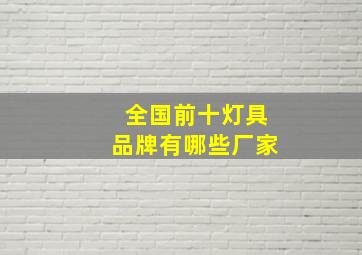 全国前十灯具
品牌有哪些厂家